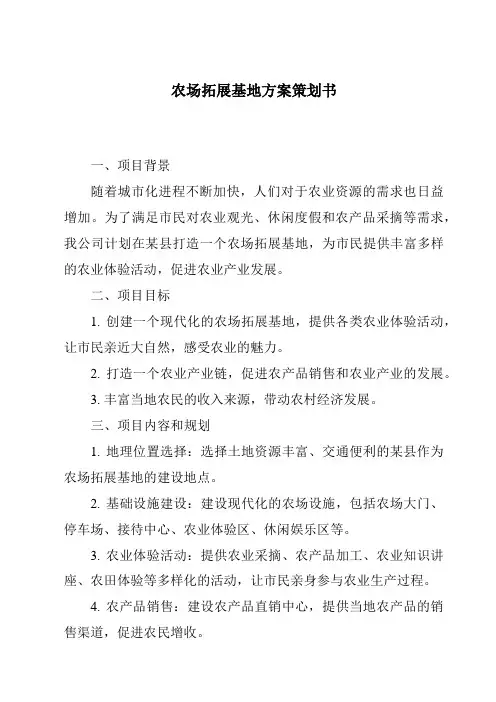 农场拓展基地方案策划书

一、项目背景

随着城市化进程不断加快，人们对于农业资源的需求也日益增加。为了满足市民对农业观光、休闲度假和农产品采摘等需求，我公司计划在某县打造一个农场拓展基地，为市民提供丰富多样的农业体验活动，促进农业产业发展。

二、项目目标

1. 创建一个现代化的农场拓展基地，提供各类农业体验活动，让市民亲近大自然，感受农业的魅力。

2. 打造一个农业产业链，促进农产品销售和农业产业的发展。

3. 丰富当地农民的收入来源，带动农村经济发展。

三、项目内容和规划

1. 地理位置选择：选择土地资源丰富、交通便利的某县作为农场拓展基地的建设地点。

2. 基础设施建设：建设现代化的农场设施，包括农场大门、停车场、接待中心、农业体验区、休闲娱乐区等。

3. 农业体验活动：提供农业采摘、农产品加工、农业知识讲座、农田体验等多样化的活动，让市民亲身参与农业生产过程。

4. 农产品销售：建设农产品直销中心，提供当地农产品的销售渠道，促进农民增收。